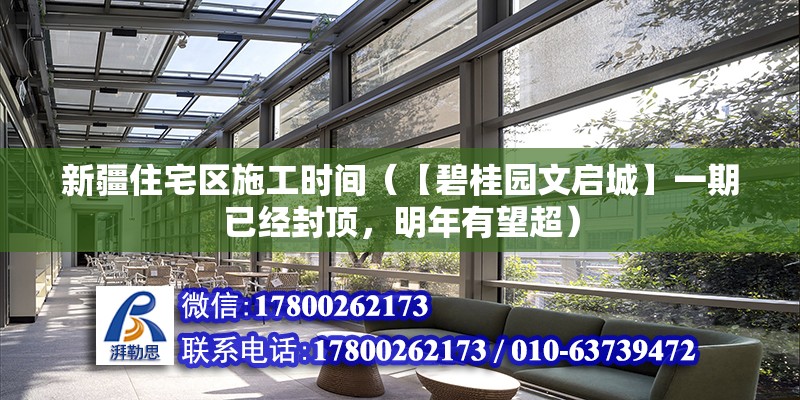 新疆住宅区施工时间（【碧桂园文启城】一期已经封顶，明年有望超）

湃勒思

微信：17800262173

联系电话：17800262173 / 010-63739472